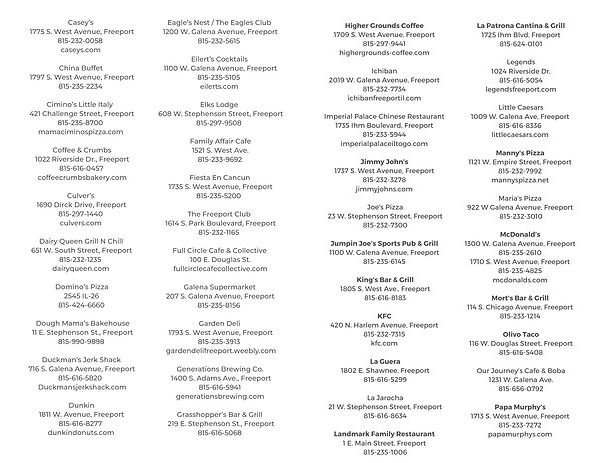 Casey's
1775 S. West Avenue, Freeport
815-232-0058
caseys.com

China Buffet
1797 S. West Avenue, Freeport
815-235-2234

Cimino's Little Italy
421 Challenge Street, Freeport
815-235-8700
mamaciminospizza.com

Coffee & Crumbs
1022 Riverside Dr., Freeport
815-616-0457
coffeecrumbsbakery.com

Culver's
1690 Dirck Drive, Freeport
815-297-1440
culvers.com

Dairy Queen Grill N Chill
651 W. South Street, Freeport
815-232-1235
dairyqueen.com

Domino's Pizza
2545 IL-26
815-424-6660

Dough Mama's Bakehouse
11 E. Stephenson St., Freeport
815-990-9898

Duckman's Jerk Shack
716 S. Galena Avenue, Freeport
815-616-5820
Duckmansjerkshack.com

Dunkin
1811 W. Avenue, Freeport
815-616-8277
dunkindonuts.com

Eagle's Nest / The Eagles Club
1200 W. Galena Avenue, Freeport
815-232-5615

Eilert's Cocktails
1100 W. Galena Avenue, Freeport
815-235-5105
eilerts.com

Elks Lodge
608 W. Stephenson Street, Freeport
815-297-9508

Family Affair Cafe
1521 S. West Ave.
815-233-9692

Fiesta En Cancun
1735 S. West Avenue, Freeport
815-235-5200

The Freeport Club
1614 S. Park Boulevard, Freeport
815-232-1165

Full Circle Cafe & Collective
100 E. Douglas St.
fullcirclecafecollective.com

Galena Supermarket
207 S. Galena Avenue, Freeport
815-235-8156

Garden Deli
1793 S. West Avenue, Freeport
815-235-3913
gardendelifreeport.weebly.com

Generations Brewing Co.
1400 S. Adams Ave., Freeport
815-616-5941
generationsbrewing.com

Grasshopper's Bar & Grill
219 E. Stephenson St., Freeport
815-616-5068

Higher Grounds Coffee
1709 S. West Avenue, Freeport
815-297-9441
highergrounds-coffee.com

Ichiban
2019 W. Galena Avenue, Freeport
815-232-7734
ichibanfreeportil.com

Imperial Palace Chinese Restaurant
1735 Ihm Boulevard, Freeport
815-233-5944
imperialpalaceiltogo.com

Jimmy John's
1737 S. West Avenue, Freeport
815-232-3278
jimmyjohns.com

Joe's Pizza
23 W. Stephenson Street, Freeport
815-232-7300

Jumpin Joe's Sports Pub & Grill
1100 W. Galena Avenue, Freeport
815-235-6145

King's Bar & Grill
1805 S. West Ave., Freeport
815-616-8183

KFC
420 N. Harlem Avenue, Freeport
815-232-7315
kfc.com

La Guera
1802 E. Shawnee, Freeport
815-616-5299

La Jarocha
21 W. Stephenson Street, Freeport
815-616-8634

Landmark Family Restaurant
1 E. Main Street, Freeport
815-235-1006

La Patrona Cantina & Grill
1725 Ihm Blvd, Freeport
815-624-0101

Legends
1024 Riverside Dr.
815-616-5054
legendsfreeport.com

Little Caesars
1009 W. Galena Ave, Freeport
815-616-8336
littlecaesars.com

Manny's Pizza
1121 W. Empire Street, Freeport
815-232-7992
mannyspizza.net

Maria's Pizza
922 W Galena Avenue, Freeport
815-232-3010

McDonald's
1300 W. Galena Avenue, Freeport
815-235-2610
1710 S. West Avenue, Freeport
815-235-4825
mcdonalds.com

Mort's Bar & Grill
114 S. Chicago Avenue, Freeport
815-233-1214

Olivo Taco
116 W. Douglas Street, Freeport
815-616-5408

Our Journey's Cafe & Boba
1231 W. Galena Ave.
815-656-0792

Papa Murphy's
1713 S. West Avenue, Freeport
815-233-7272
papamurphys.com